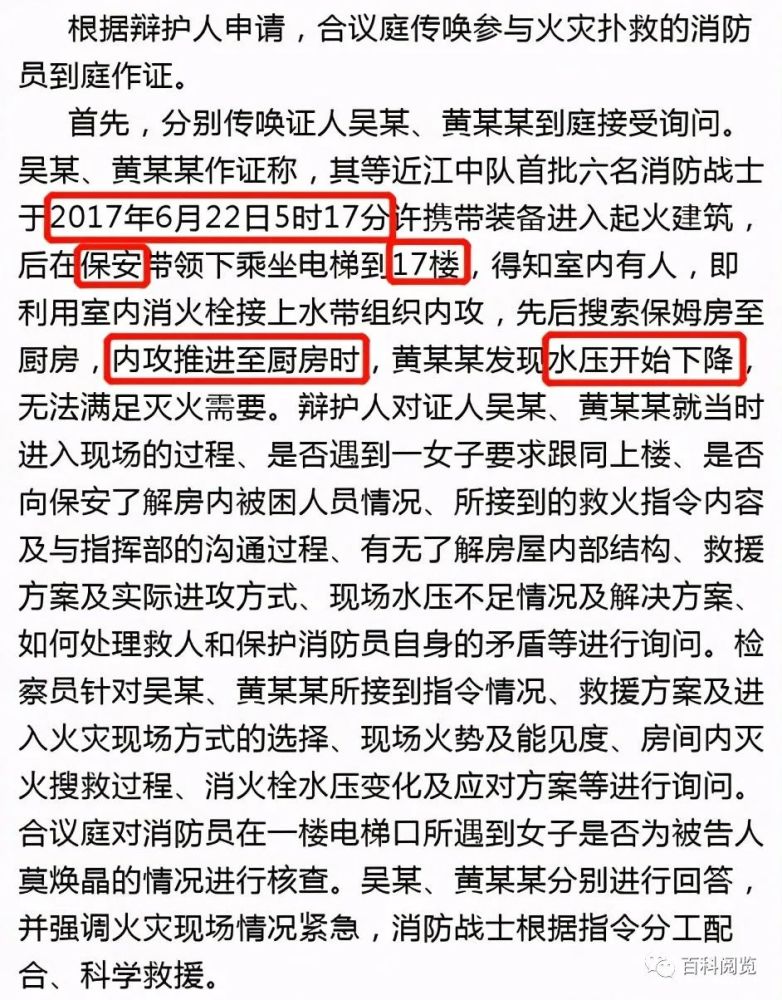 根据辩护人申请，合议庭传唤参与火灾扑救的消防员到庭作证。

首先，分别传唤证人吴某、黄某某到庭接受询问。吴某、黄某某作证称，其等近江中队首批六名消防战士于2017年6月22日5时17分许携带装备进入起火建筑，后在保安带领下乘坐电梯到17楼，得知室内有人，即利用室内消火栓接上水带组织内攻，先后搜索保姆房至厨房，内攻推进至厨房时，黄某某发现水压开始下降，无法满足灭火需要。辩护人对证人吴某、黄某某就当时进入现场的过程、是否遇到一女子要求跟同上楼、是否向保安了解房内被困人员情况、所接到的救火指令内容及与指挥部的沟通过程、有无了解房屋内部结构、救援方案及实际进攻方式、现场水压不足情况及解决方案、如何处理救人和保护消防员自身的矛盾等进行询问。检察员针对吴某、黄某某所接到指令情况、救援方案及进入火灾现场方式的选择、现场火势及能见度、房间内灭火搜救过程、消火栓水压变化及应对方案等进行询问。合议庭对消防员在一楼电梯口所遇到女子是否为被告人莫焕晶的情况进行核查。吴某、黄某某分别进行回答，并强调火灾现场情况紧急，消防战士根据指令分工配合、科学救援。

百科阅览